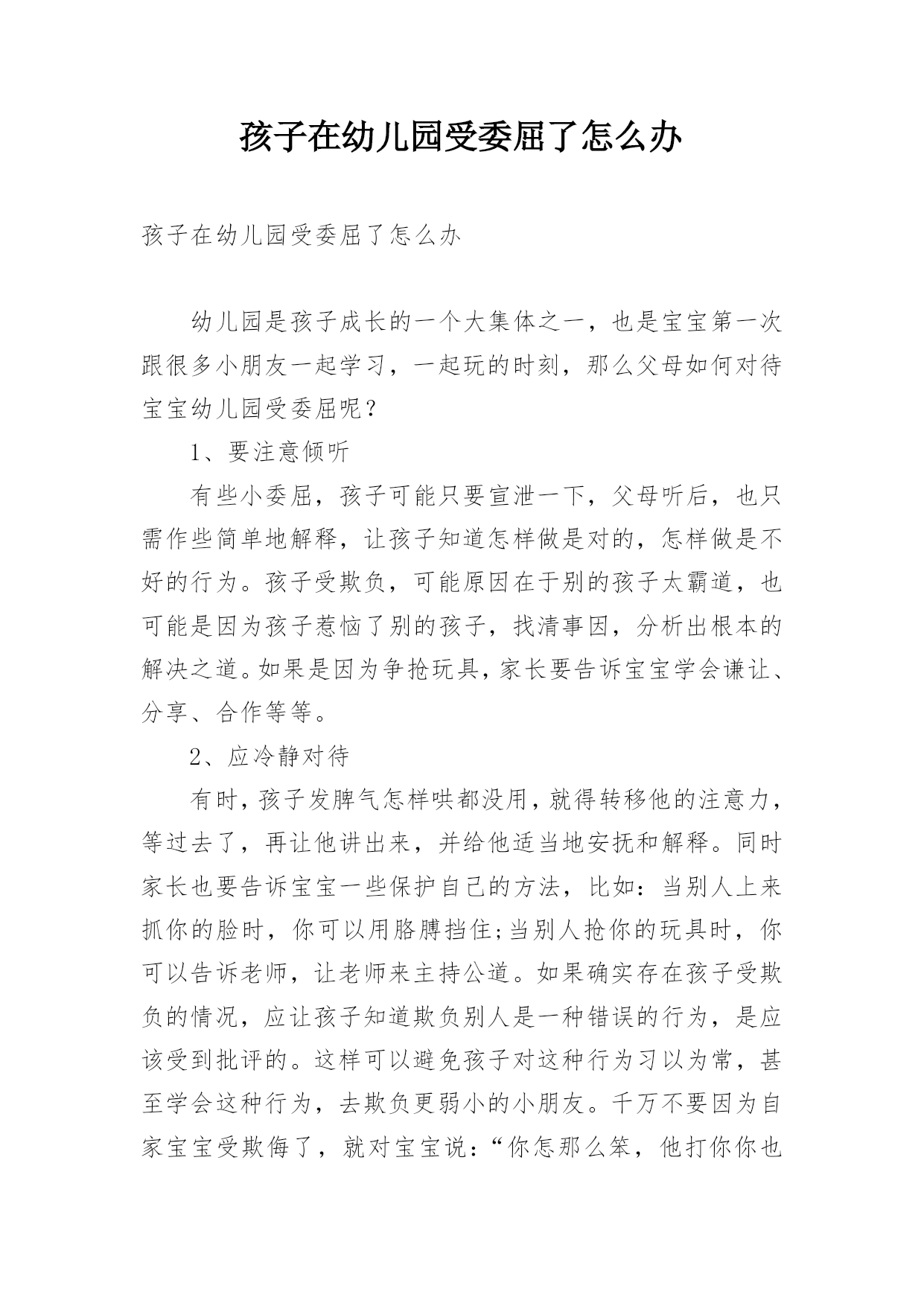 孩子在幼儿园受委屈了怎么办

孩子在幼儿园受委屈了怎么办

幼儿园是孩子成长的一个大集体之一，也是宝宝第一次跟很多小朋友一起学习，一起玩的时刻，那么父母如何对待宝宝幼儿园受委屈呢？

1、要注意倾听

有些小委屈，孩子可能只要宣泄一下，父母听后，也只需作些简单地解释，让孩子知道怎样做是对的，怎样做是不好的行为。孩子受欺负，可能原因在于别的孩子太霸道，也可能是因为孩子惹恼了别的孩子，找清事因，分析出根本的解决之道。如果是因为争抢玩具，家长要告诉宝宝学会谦让、分享、合作等等。

2、应冷静对待

有时，孩子发脾气怎样哄都没用，就得转移他的注意力，等过去了，再让他讲出来，并给他适当地安抚和解释。同时家长也要告诉宝宝一些保护自己的方法，比如：当别人上来抓你的脸时，你可以用胳膊挡住;当别人抢你的玩具时，你可以告诉老师，让老师来主持公道。如果确实存在孩子受欺负的情况，应让孩子知道欺负别人是一种错误的行为，是应该受到批评的。这样可以避免孩子对这种行为习以为常，甚至学会这种行为，去欺负更弱小的小朋友。千万不要因为自家宝宝受欺侮了，就对宝宝说：“你怎那么笨，他打你你也